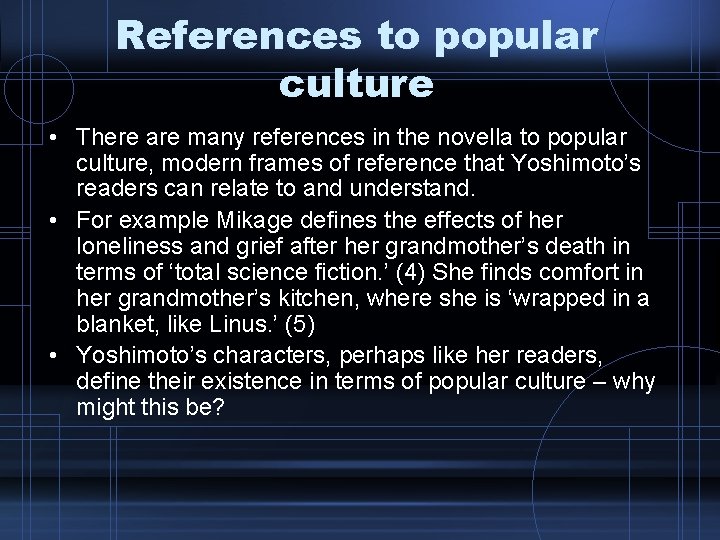 References to popular culture

• There are many references in the novella to popular culture, modern frames of reference that Yoshimoto’s readers can relate to and understand.
• For example Mikage defines the effects of her loneliness and grief after her grandmother’s death in terms of ‘total science fiction.’ (4) She finds comfort in her grandmother’s kitchen, where she is ‘wrapped in a blanket, like Linus.’ (5)
• Yoshimoto’s characters, perhaps like her readers, define their existence in terms of popular culture – why might this be?